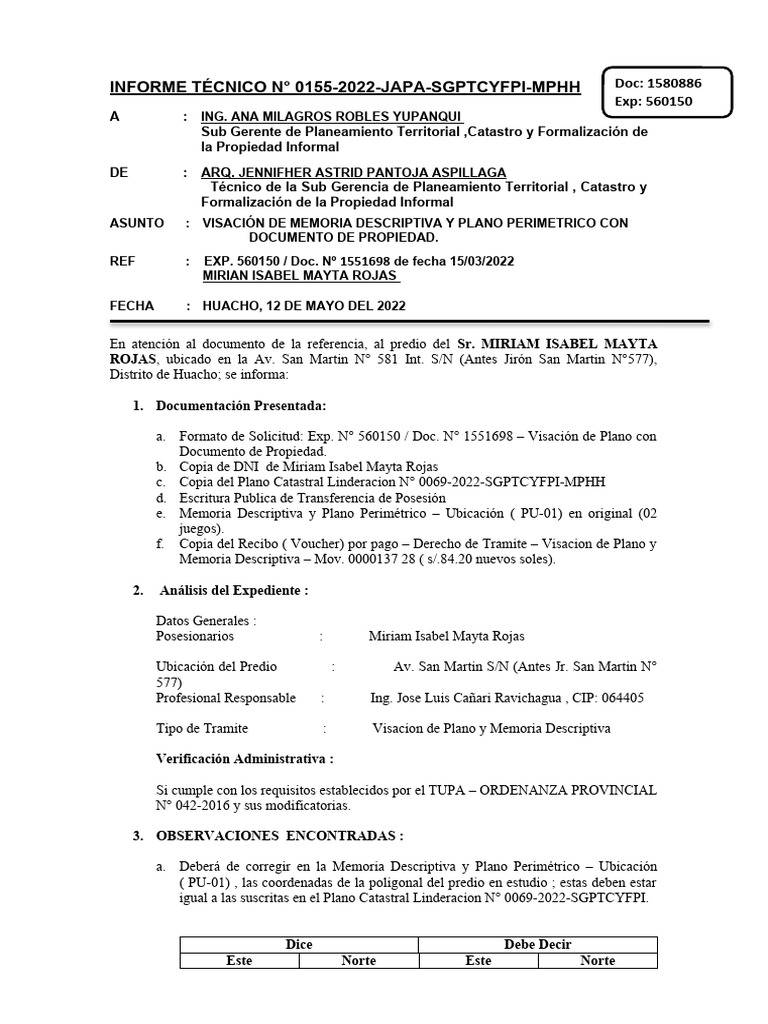 INFORME TÉCNICO N° 0155-2022-JAPA-SGPTCYFPI-MPHH

Doc: 1580886
Exp: 560150

A : ING. ANA MILAGROS ROBLES YUPANQUI
Sub Gerente de Planeamiento Territorial ,Catastro y Formalización de la Propiedad Informal

DE : ARQ. JENNIFHER ASTRID PANTOJA ASPILLAGA
Técnico de la Sub Gerencia de Planeamiento Territorial , Catastro y Formalización de la Propiedad Informal

ASUNTO : VISACIÓN DE MEMORIA DESCRIPTIVA Y PLANO PERIMETRICO CON DOCUMENTO DE PROPIEDAD.

REF : EXP. 560150 / Doc. Nº 1551698 de fecha 15/03/2022
MIRIAN ISABEL MAYTA ROJAS

FECHA : HUACHO, 12 DE MAYO DEL 2022

En atención al documento de la referencia, al predio del Sr. MIRIAM ISABEL MAYTA ROJAS, ubicado en la Av. San Martin N° 581 Int. S/N (Antes Jirón San Martin N°577), Distrito de Huacho; se informa:

1. Documentación Presentada:

a. Formato de Solicitud: Exp. N° 560150 / Doc. N° 1551698 – Visación de Plano con Documento de Propiedad.
b. Copia de DNI de Miriam Isabel Mayta Rojas
c. Copia del Plano Catastral Linderacion N° 0069-2022-SGPTCYFPI-MPHH
d. Escritura Publica de Transferencia de Posesión
e. Memoria Descriptiva y Plano Perimétrico – Ubicación ( PU-01) en original (02 juegos).
f. Copia del Recibo ( Voucher) por pago – Derecho de Tramite – Visacion de Plano y Memoria Descriptiva – Mov. 0000137 28 ( s/.84.20 nuevos soles).

2. Análisis del Expediente :

Datos Generales :
Posesionarios : Miriam Isabel Mayta Rojas

Ubicación del Predio : Av. San Martin S/N (Antes Jr. San Martin N° 577)
Profesional Responsable : Ing. Jose Luis Cañari Ravichagua , CIP: 064405

Tipo de Tramite : Visacion de Plano y Memoria Descriptiva

Verificación Administrativa :

Si cumple con los requisitos establecidos por el TUPA – ORDENANZA PROVINCIAL N° 042-2016 y sus modificatorias.

3. OBSERVACIONES ENCONTRADAS :

a. Deberá de corregir en la Memoria Descriptiva y Plano Perimétrico – Ubicación ( PU-01) , las coordenadas de la poligonal del predio en estudio ; estas deben estar igual a las suscritas en el Plano Catastral Linderacion N° 0069-2022-SGPTCYFPI.

| Dice | | Debe Decir | |
|---|---|---|---|
| Este | Norte | Este | Norte |